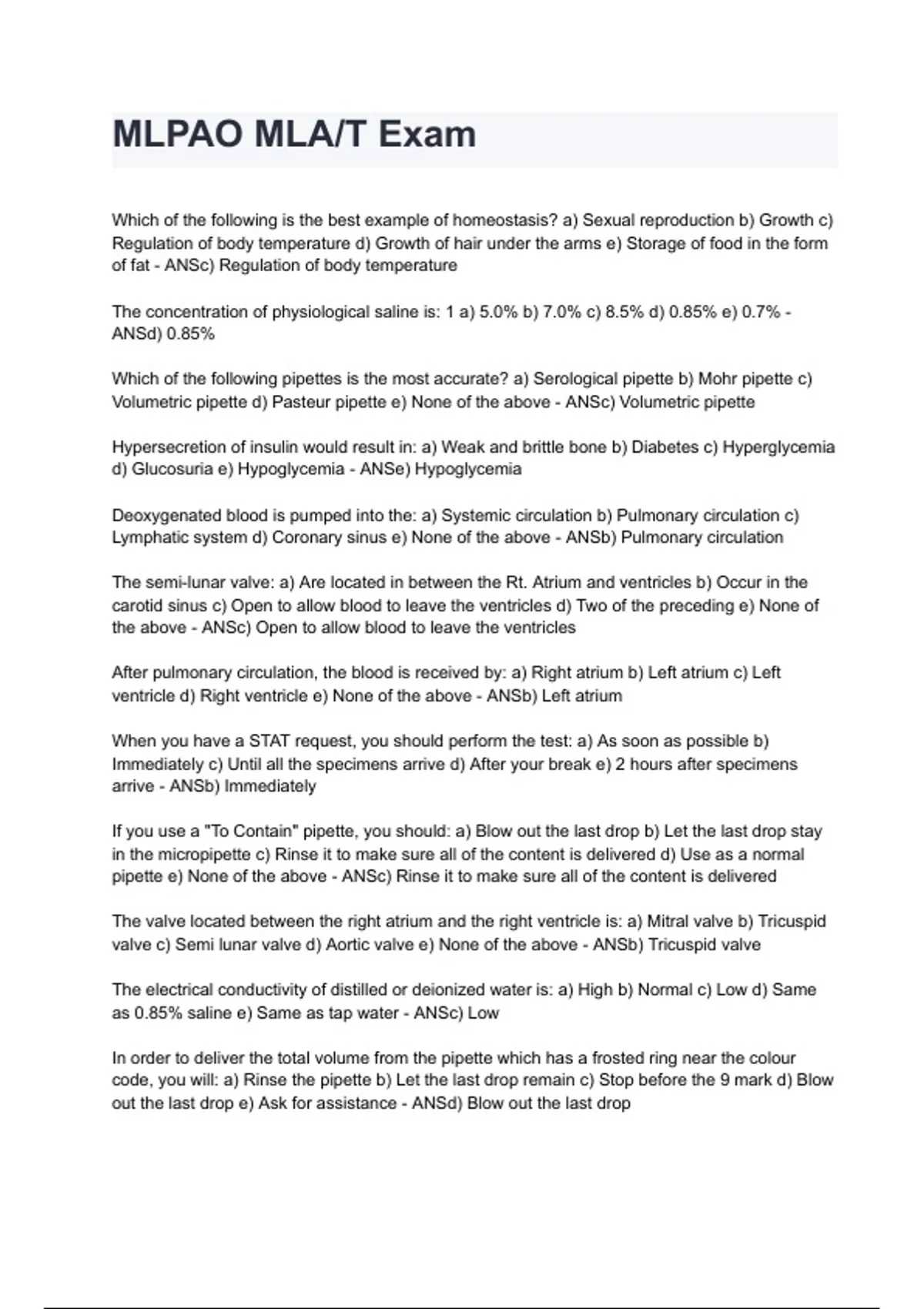 MLPAO MLA/T Exam

Which of the following is the best example of homeostasis? a) Sexual reproduction b) Growth c) Regulation of body temperature d) Growth of hair under the arms e) Storage of food in the form of fat - ANSc) Regulation of body temperature

The concentration of physiological saline is: 1 a) 5.0% b) 7.0% c) 8.5% d) 0.85% e) 0.7% - ANSd) 0.85%

Which of the following pipettes is the most accurate? a) Serological pipette b) Mohr pipette c) Volumetric pipette d) Pasteur pipette e) None of the above - ANSc) Volumetric pipette

Hypersecretion of insulin would result in: a) Weak and brittle bone b) Diabetes c) Hyperglycemia d) Glucosuria e) Hypoglycemia - ANSe) Hypoglycemia

Deoxygenated blood is pumped into the: a) Systemic circulation b) Pulmonary circulation c) Lymphatic system d) Coronary sinus e) None of the above - ANSb) Pulmonary circulation

The semi-lunar valve: a) Are located in between the Rt. Atrium and ventricles b) Occur in the carotid sinus c) Open to allow blood to leave the ventricles d) Two of the preceding e) None of the above - ANSc) Open to allow blood to leave the ventricles

After pulmonary circulation, the blood is received by: a) Right atrium b) Left atrium c) Left ventricle d) Right ventricle e) None of the above - ANSb) Left atrium

When you have a STAT request, you should perform the test: a) As soon as possible b) Immediately c) Until all the specimens arrive d) After your break e) 2 hours after specimens arrive - ANSb) Immediately

If you use a "To Contain" pipette, you should: a) Blow out the last drop b) Let the last drop stay in the micropipette c) Rinse it to make sure all of the content is delivered d) Use as a normal pipette e) None of the above - ANSc) Rinse it to make sure all of the content is delivered

The valve located between the right atrium and the right ventricle is: a) Mitral valve b) Tricuspid valve c) Semi lunar valve d) Aortic valve e) None of the above - ANSb) Tricuspid valve

The electrical conductivity of distilled or deionized water is: a) High b) Normal c) Low d) Same as 0.85% saline e) Same as tap water - ANSc) Low

In order to deliver the total volume from the pipette which has a frosted ring near the colour code, you will: a) Rinse the pipette b) Let the last drop remain c) Stop before the 9 mark d) Blow out the last drop e) Ask for assistance - ANSd) Blow out the last drop